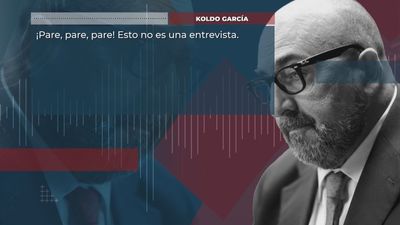 KOLDO GARCÍA

¡Pare, pare, pare! Esto no es una entrevista.